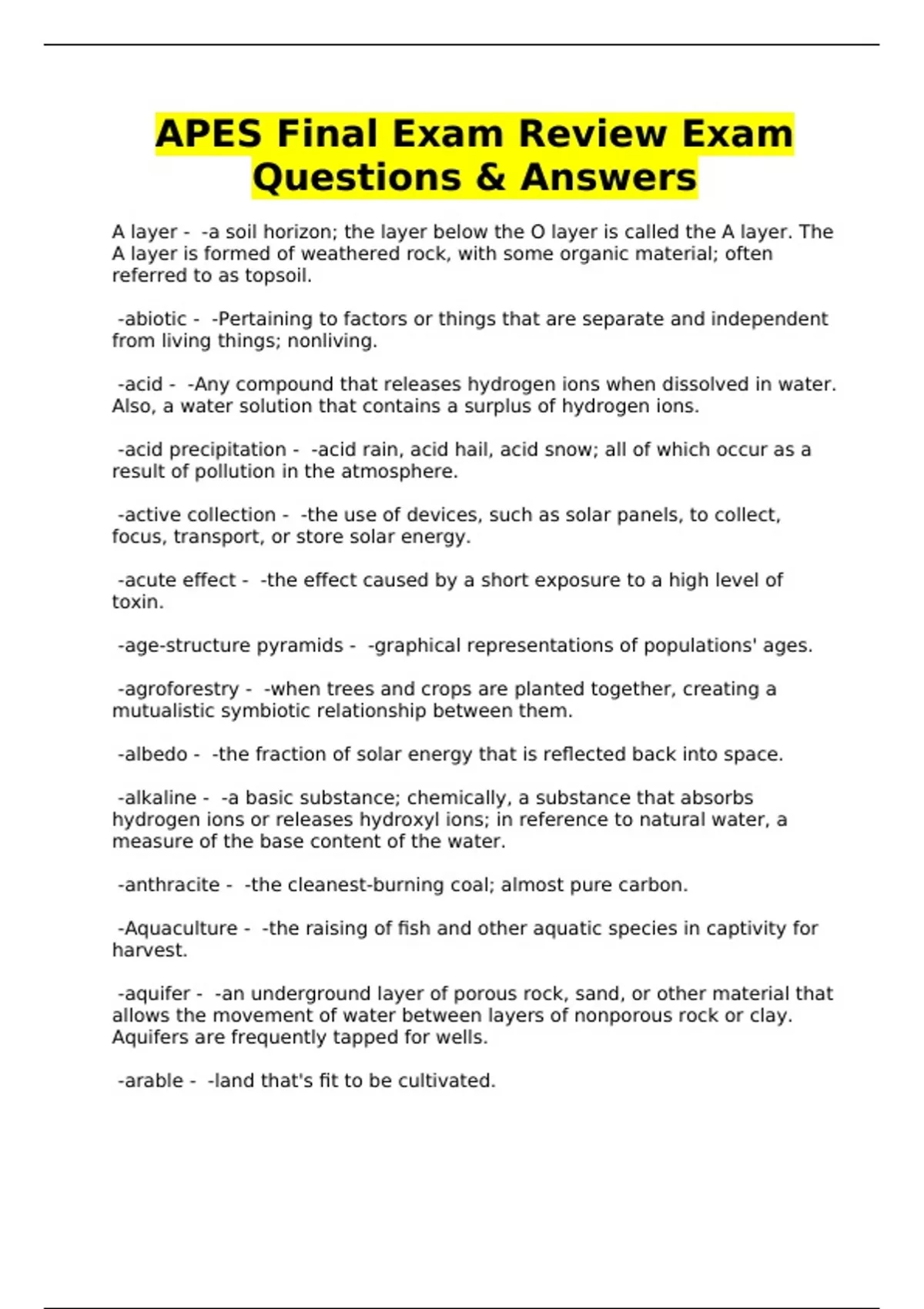 APES Final Exam Review Exam Questions & Answers

A layer - -a soil horizon; the layer below the O layer is called the A layer. The A layer is formed of weathered rock, with some organic material; often referred to as topsoil.

-abiotic - -Pertaining to factors or things that are separate and independent from living things; nonliving.

-acid - -Any compound that releases hydrogen ions when dissolved in water. Also, a water solution that contains a surplus of hydrogen ions.

-acid precipitation - -acid rain, acid hail, acid snow; all of which occur as a result of pollution in the atmosphere.

-active collection - -the use of devices, such as solar panels, to collect, focus, transport, or store solar energy.

-acute effect - -the effect caused by a short exposure to a high level of toxin.

-age-structure pyramids - -graphical representations of populations' ages.

-agroforestry - -when trees and crops are planted together, creating a mutualistic symbiotic relationship between them.

-albedo - -the fraction of solar energy that is reflected back into space.

-alkaline - -a basic substance; chemically, a substance that absorbs hydrogen ions or releases hydroxyl ions; in reference to natural water, a measure of the base content of the water.

-anthracite - -the cleanest-burning coal; almost pure carbon.

-Aquaculture - -the raising of fish and other aquatic species in captivity for harvest.

-aquifer - -an underground layer of porous rock, sand, or other material that allows the movement of water between layers of nonporous rock or clay. Aquifers are frequently tapped for wells.

-arable - -land that's fit to be cultivated.